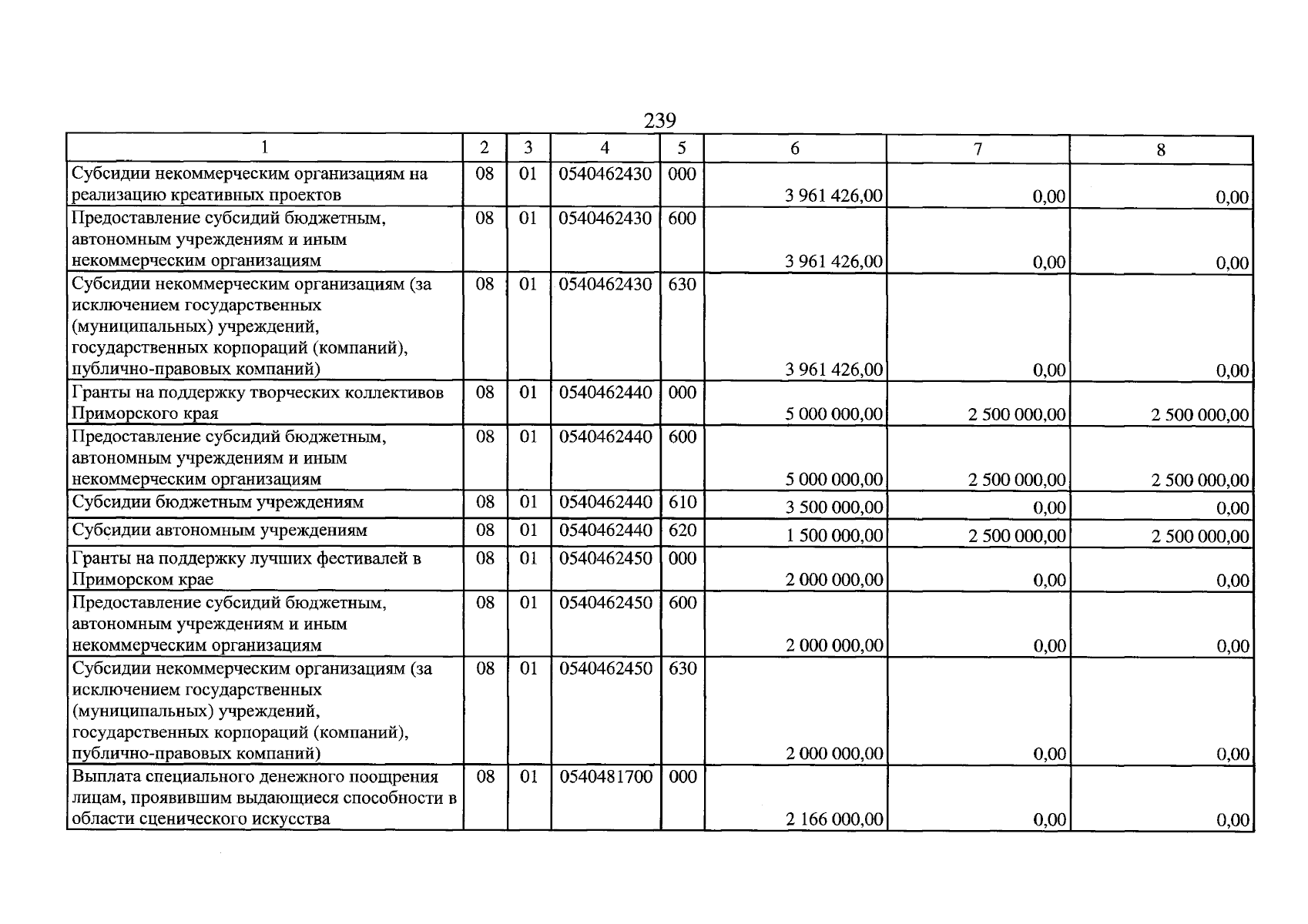 239

| 1 | 2 | 3 | 4 | 5 | 6 | 7 | 8 |
|---|---|---|---|---|---|---|---|
| Субсидии некоммерческим организациям на реализацию креативных проектов | 08 | 01 | 0540462430 | 000 | 3 961 426,00 | 0,00 | 0,00 |
| Предоставление субсидий бюджетным, автономным учреждениям и иным некоммерческим организациям | 08 | 01 | 0540462430 | 600 | 3 961 426,00 | 0,00 | 0,00 |
| Субсидии некоммерческим организациям (за исключением государственных (муниципальных) учреждений, государственных корпораций (компаний), публично-правовых компаний) | 08 | 01 | 0540462430 | 630 | 3 961 426,00 | 0,00 | 0,00 |
| Гранты на поддержку творческих коллективов Приморского края | 08 | 01 | 0540462440 | 000 | 5 000 000,00 | 2 500 000,00 | 2 500 000,00 |
| Предоставление субсидий бюджетным, автономным учреждениям и иным некоммерческим организациям | 08 | 01 | 0540462440 | 600 | 5 000 000,00 | 2 500 000,00 | 2 500 000,00 |
| Субсидии бюджетным учреждениям | 08 | 01 | 0540462440 | 610 | 3 500 000,00 | 0,00 | 0,00 |
| Субсидии автономным учреждениям | 08 | 01 | 0540462440 | 620 | 1 500 000,00 | 2 500 000,00 | 2 500 000,00 |
| Гранты на поддержку лучших фестивалей в Приморском крае | 08 | 01 | 0540462450 | 000 | 2 000 000,00 | 0,00 | 0,00 |
| Предоставление субсидий бюджетным, автономным учреждениям и иным некоммерческим организациям | 08 | 01 | 0540462450 | 600 | 2 000 000,00 | 0,00 | 0,00 |
| Субсидии некоммерческим организациям (за исключением государственных (муниципальных) учреждений, государственных корпораций (компаний), публично-правовых компаний) | 08 | 01 | 0540462450 | 630 | 2 000 000,00 | 0,00 | 0,00 |
| Выплата специального денежного поощрения лицам, проявившим выдающиеся способности в области сценического искусства | 08 | 01 | 0540481700 | 000 | 2 166 000,00 | 0,00 | 0,00 |